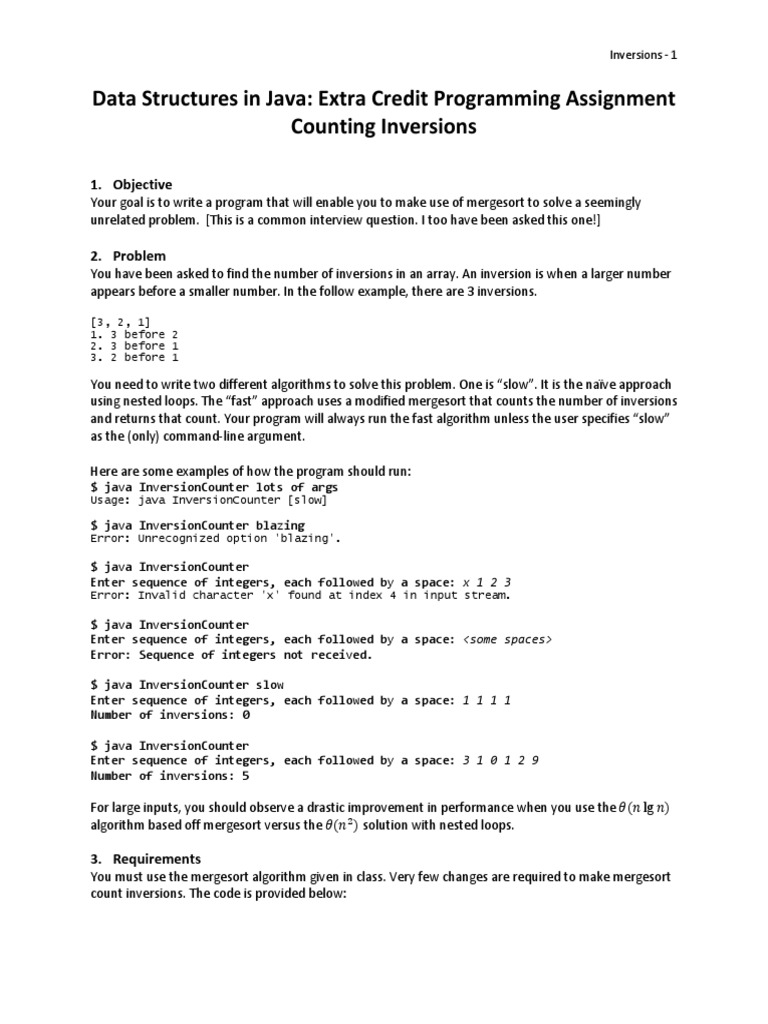 Inversions - 1

Data Structures in Java: Extra Credit Programming Assignment
Counting Inversions

1. Objective
Your goal is to write a program that will enable you to make use of mergesort to solve a seemingly unrelated problem. [This is a common interview question. I too have been asked this one!]

2. Problem
You have been asked to find the number of inversions in an array. An inversion is when a larger number appears before a smaller number. In the follow example, there are 3 inversions.

[3, 2, 1]
1. 3 before 2
2. 3 before 1
3. 2 before 1

You need to write two different algorithms to solve this problem. One is "slow". It is the naïve approach using nested loops. The "fast" approach uses a modified mergesort that counts the number of inversions and returns that count. Your program will always run the fast algorithm unless the user specifies "slow" as the (only) command-line argument.

Here are some examples of how the program should run:
$ java InversionCounter lots of args
Usage: java InversionCounter [slow]

$ java InversionCounter blazing
Error: Unrecognized option 'blazing'.

$ java InversionCounter
Enter sequence of integers, each followed by a space: x 1 2 3
Error: Invalid character 'x' found at index 4 in input stream.

$ java InversionCounter
Enter sequence of integers, each followed by a space: <some spaces>
Error: Sequence of integers not received.

$ java InversionCounter slow
Enter sequence of integers, each followed by a space: 1 1 1 1
Number of inversions: 0

$ java InversionCounter
Enter sequence of integers, each followed by a space: 3 1 0 1 2 9
Number of inversions: 5

For large inputs, you should observe a drastic improvement in performance when you use the $\theta(n \lg n)$ algorithm based off mergesort versus the $\theta(n^2)$ solution with nested loops.

3. Requirements
You must use the mergesort algorithm given in class. Very few changes are required to make mergesort count inversions. The code is provided below: